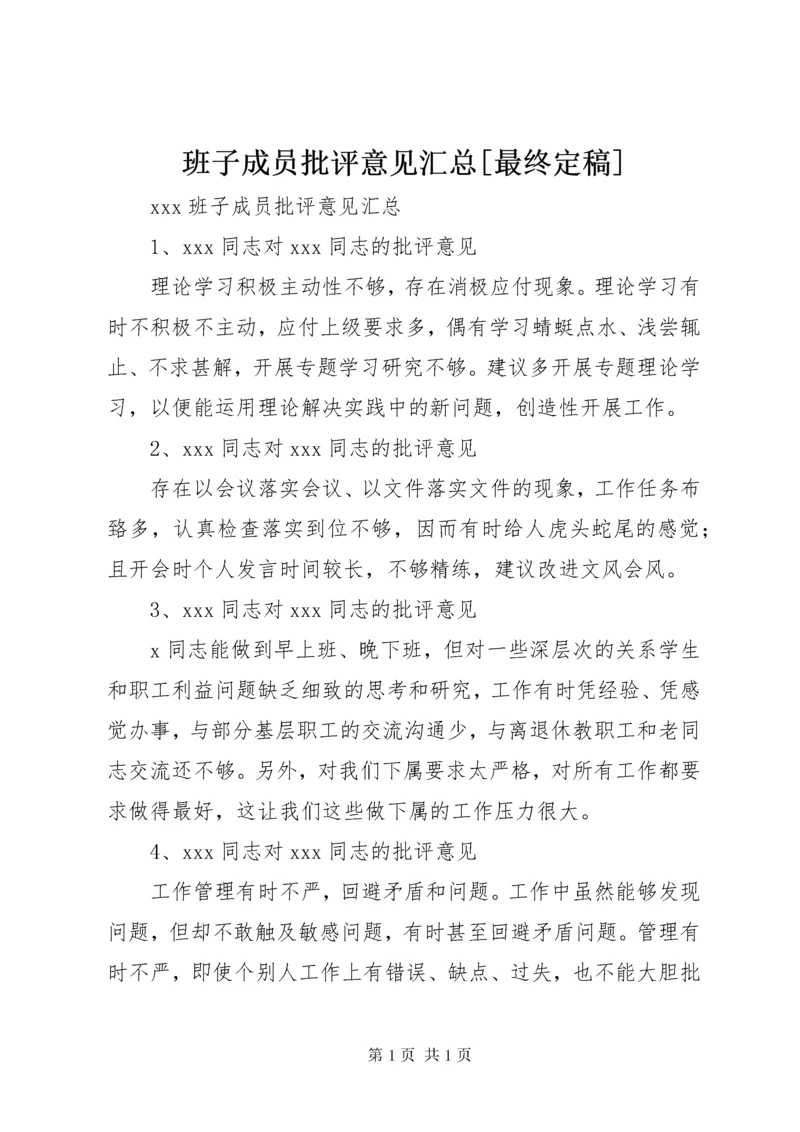 班子成员批评意见汇总[最终定稿]

xxx 班子成员批评意见汇总

1、xxx 同志对 xxx 同志的批评意见

理论学习积极主动性不够，存在消极应付现象。理论学习有时不积极不主动，应付上级要求多，偶有学习蜻蜓点水、浅尝辄止、不求甚解，开展专题学习研究不够。建议多开展专题理论学习，以便能运用理论解决实践中的新问题，创造性开展工作。

2、xxx 同志对 xxx 同志的批评意见

存在以会议落实会议、以文件落实文件的现象，工作任务布臵多，认真检查落实到位不够，因而有时给人虎头蛇尾的感觉；且开会时个人发言时间较长，不够精练，建议改进文风会风。

3、xxx 同志对 xxx 同志的批评意见

x 同志能做到早上班、晚下班，但对一些深层次的关系学生和职工利益问题缺乏细致的思考和研究，工作有时凭经验、凭感觉办事，与部分基层职工的交流沟通少，与离退休教职工和老同志交流还不够。另外，对我们下属要求太严格，对所有工作都要求做得最好，这让我们这些做下属的工作压力很大。

4、xxx 同志对 xxx 同志的批评意见

工作管理有时不严，回避矛盾和问题。工作中虽然能够发现问题，但却不敢触及敏感问题，有时甚至回避矛盾问题。管理有时不严，即使个别人工作上有错误、缺点、过失，也不能大胆批

第 1 页 共 1 页